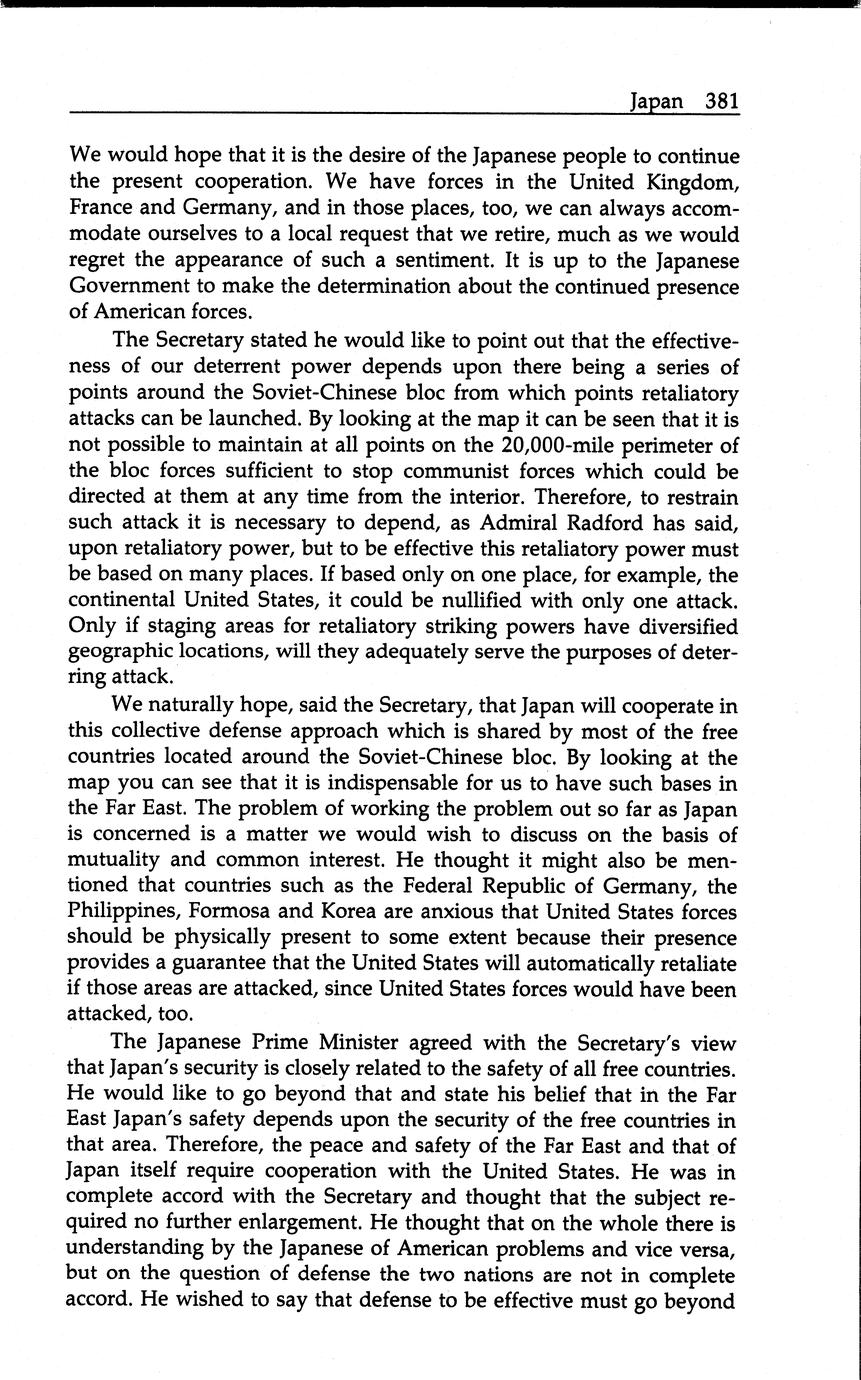 Japan 381

We would hope that it is the desire of the Japanese people to continue the present cooperation. We have forces in the United Kingdom, France and Germany, and in those places, too, we can always accommodate ourselves to a local request that we retire, much as we would regret the appearance of such a sentiment. It is up to the Japanese Government to make the determination about the continued presence of American forces.

The Secretary stated he would like to point out that the effectiveness of our deterrent power depends upon there being a series of points around the Soviet-Chinese bloc from which points retaliatory attacks can be launched. By looking at the map it can be seen that it is not possible to maintain at all points on the 20,000-mile perimeter of the bloc forces sufficient to stop communist forces which could be directed at them at any time from the interior. Therefore, to restrain such attack it is necessary to depend, as Admiral Radford has said, upon retaliatory power, but to be effective this retaliatory power must be based on many places. If based only on one place, for example, the continental United States, it could be nullified with only one attack. Only if staging areas for retaliatory striking powers have diversified geographic locations, will they adequately serve the purposes of deterring attack.

We naturally hope, said the Secretary, that Japan will cooperate in this collective defense approach which is shared by most of the free countries located around the Soviet-Chinese bloc. By looking at the map you can see that it is indispensable for us to have such bases in the Far East. The problem of working the problem out so far as Japan is concerned is a matter we would wish to discuss on the basis of mutuality and common interest. He thought it might also be mentioned that countries such as the Federal Republic of Germany, the Philippines, Formosa and Korea are anxious that United States forces should be physically present to some extent because their presence provides a guarantee that the United States will automatically retaliate if those areas are attacked, since United States forces would have been attacked, too.

The Japanese Prime Minister agreed with the Secretary's view that Japan's security is closely related to the safety of all free countries. He would like to go beyond that and state his belief that in the Far East Japan's safety depends upon the security of the free countries in that area. Therefore, the peace and safety of the Far East and that of Japan itself require cooperation with the United States. He was in complete accord with the Secretary and thought that the subject required no further enlargement. He thought that on the whole there is understanding by the Japanese of American problems and vice versa, but on the question of defense the two nations are not in complete accord. He wished to say that defense to be effective must go beyond